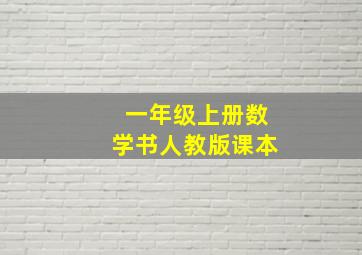 一年级上册数学书人教版课本